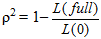 $\rho^2 = 1 - \frac{L(full)}{L(0)}$